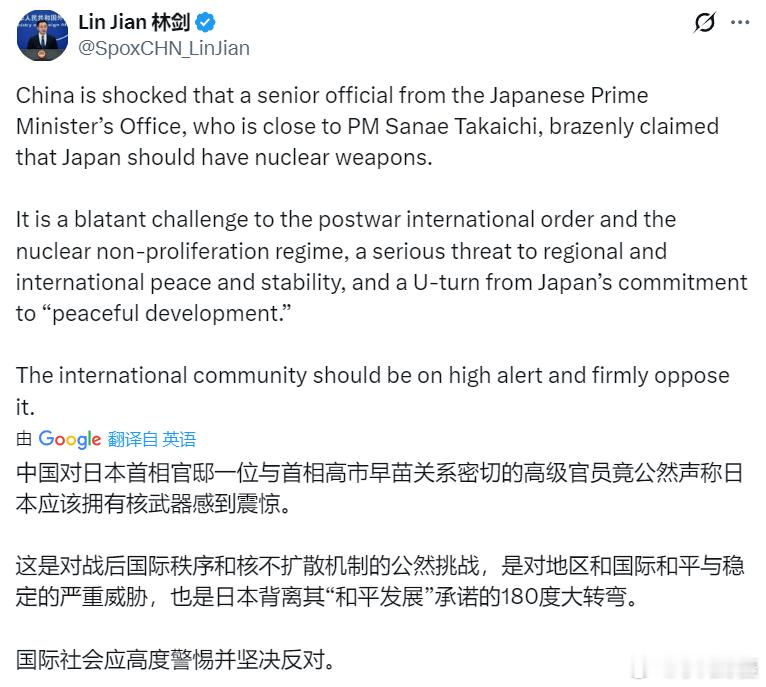 Lin Jian 林剑
@SpoxCHN_LinJian

China is shocked that a senior official from the Japanese Prime Minister's Office, who is close to PM Sanae Takaichi, brazenly claimed that Japan should have nuclear weapons.

It is a blatant challenge to the postwar international order and the nuclear non-proliferation regime, a serious threat to regional and international peace and stability, and a U-turn from Japan's commitment to "peaceful development."

The international community should be on high alert and firmly oppose it.

由 Google 翻译自 英语

中国对日本首相官邸一位与首相高市早苗关系密切的高级官员竟公然声称日本应该拥有核武器感到震惊。

这是对战后国际秩序和核不扩散机制的公然挑战，是对地区和国际和平与稳定的严重威胁，也是日本背离其"和平发展"承诺的180度大转弯。

国际社会应高度警惕并坚决反对。